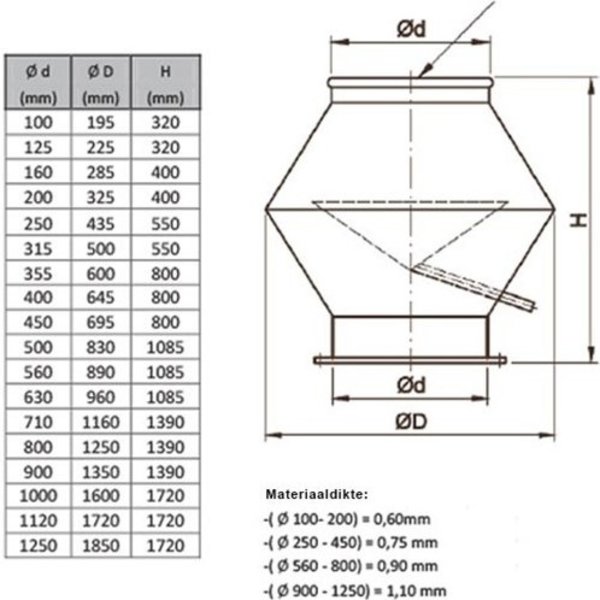 | Ø d (mm) | Ø D (mm) | H (mm) |
|---|---|---|
| 100 | 195 | 320 |
| 125 | 225 | 320 |
| 160 | 285 | 400 |
| 200 | 325 | 400 |
| 250 | 435 | 550 |
| 315 | 500 | 550 |
| 355 | 600 | 800 |
| 400 | 645 | 800 |
| 450 | 695 | 800 |
| 500 | 830 | 1085 |
| 560 | 890 | 1085 |
| 630 | 960 | 1085 |
| 710 | 1160 | 1390 |
| 800 | 1250 | 1390 |
| 900 | 1350 | 1390 |
| 1000 | 1600 | 1720 |
| 1120 | 1720 | 1720 |
| 1250 | 1850 | 1720 |

Ød

H

Ød

ØD

Materiaaldikte:
-( Ø 100- 200) = 0,60mm
-( Ø 250 - 450) = 0,75 mm
-( Ø 560 - 800) = 0,90 mm
-( Ø 900 - 1250) = 1,10 mm